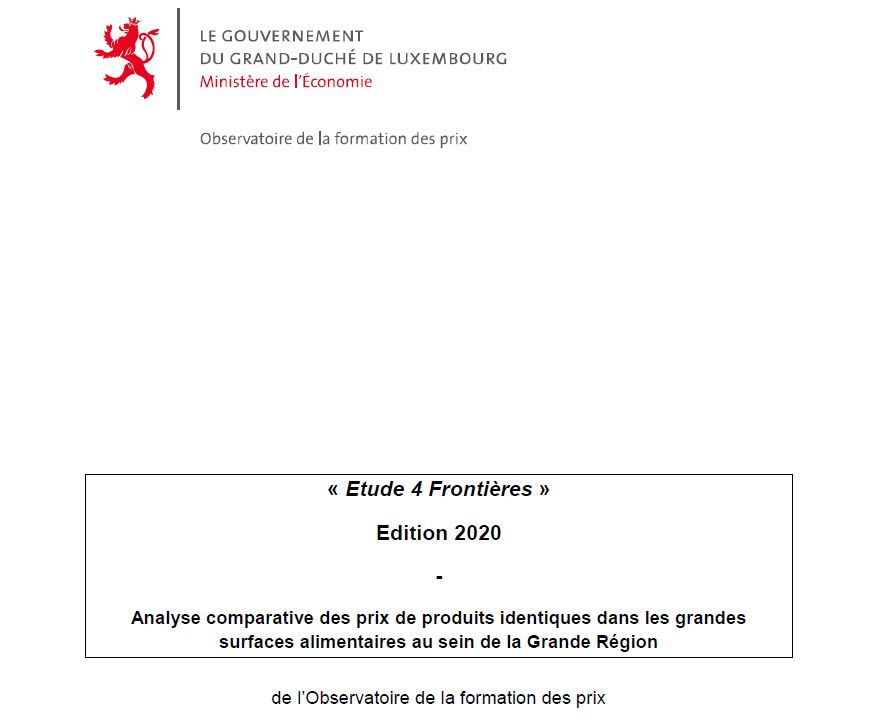 LE GOUVERNEMENT
DU GRAND-DUCHÉ DE LUXEMBOURG
Ministère de l'Économie

Observatoire de la formation des prix

« Etude 4 Frontières »

Edition 2020

-

Analyse comparative des prix de produits identiques dans les grandes surfaces alimentaires au sein de la Grande Région

de l'Observatoire de la formation des prix